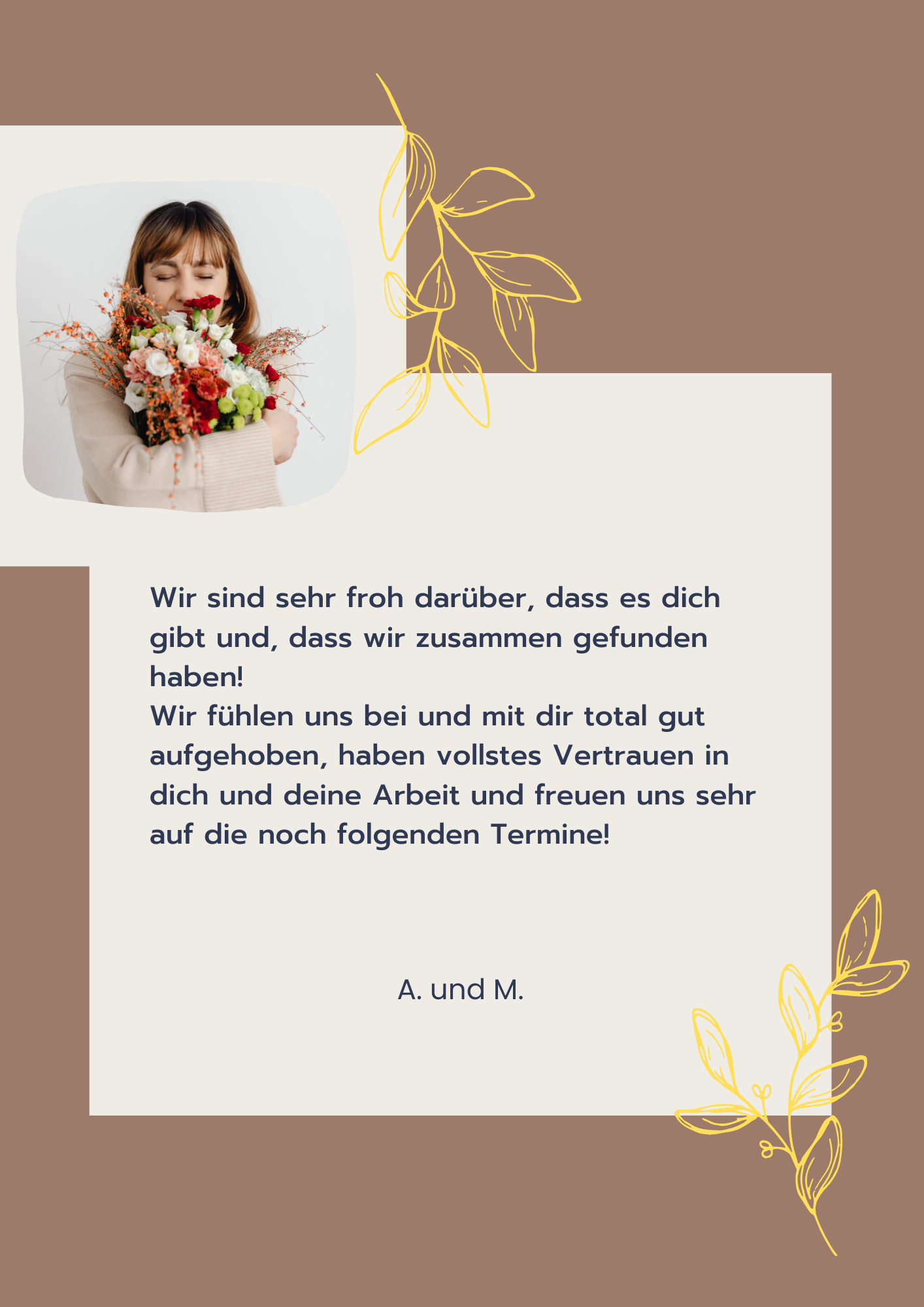 Wir sind sehr froh darüber, dass es dich gibt und, dass wir zusammen gefunden haben!
Wir fühlen uns bei und mit dir total gut aufgehoben, haben vollstes Vertrauen in dich und deine Arbeit und freuen uns sehr auf die noch folgenden Termine!

A. und M.